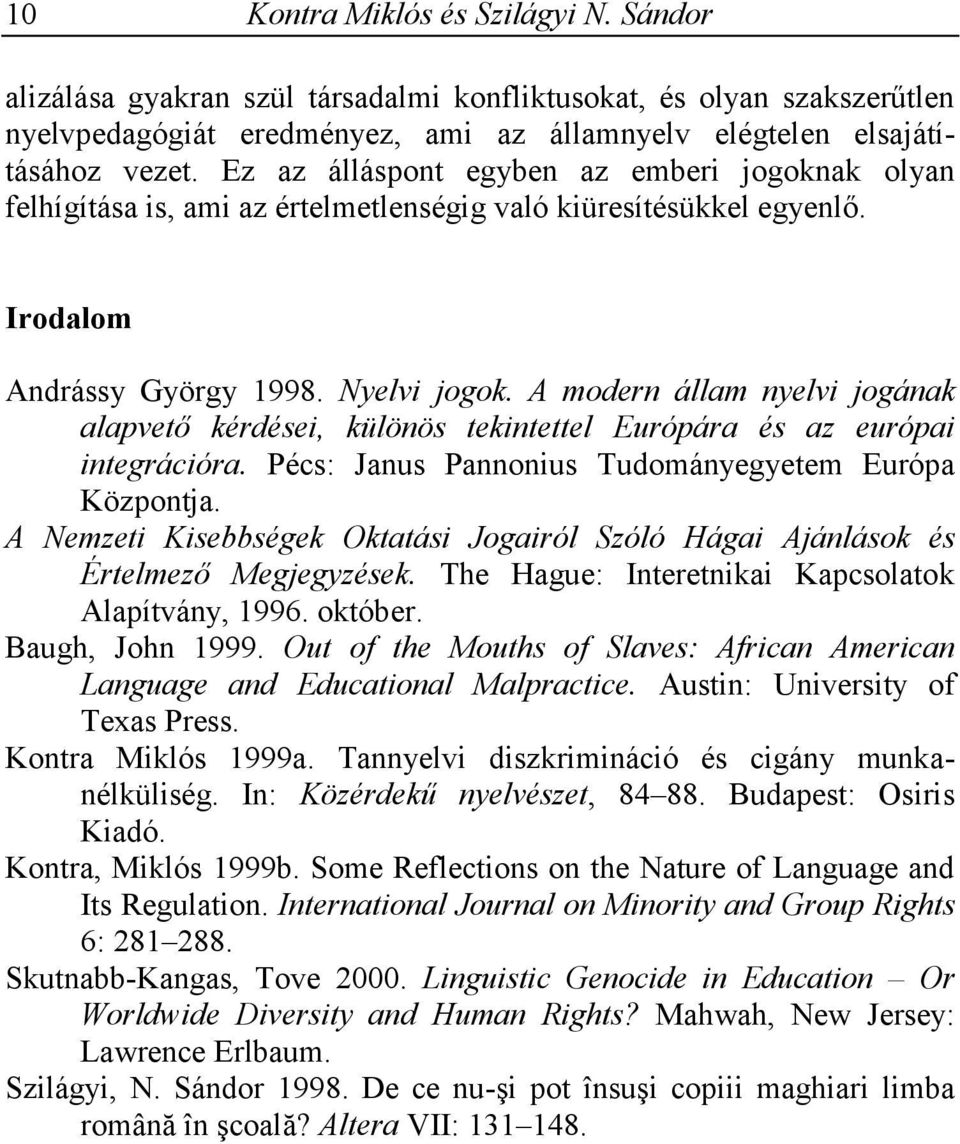 10 Kontra Miklós és Szilágyi N. Sándor

alizálása gyakran szül társadalmi konfliktusokat, és olyan szakszerűtlen nyelvpedagógiát eredményez, ami az államnyelv elégtelen elsajátításához vezet. Ez az álláspont egyben az emberi jogoknak olyan felhígítása is, ami az értelmetlenségig való kiüresítésükkel egyenlő.

Irodalom

Andrássy György 1998. Nyelvi jogok. A modern állam nyelvi jogának alapvető kérdései, különös tekintettel Európára és az európai integrációra. Pécs: Janus Pannonius Tudományegyetem Európa Központja.

A Nemzeti Kisebbségek Oktatási Jogairól Szóló Hágai Ajánlások és Értelmező Megjegyzések. The Hague: Interetnikai Kapcsolatok Alapítvány, 1996. október.

Baugh, John 1999. Out of the Mouths of Slaves: African American Language and Educational Malpractice. Austin: University of Texas Press.

Kontra Miklós 1999a. Tannyelvi diszkrimináció és cigány munkanélküliség. In: Közérdekű nyelvészet, 84–88. Budapest: Osiris Kiadó.

Kontra, Miklós 1999b. Some Reflections on the Nature of Language and Its Regulation. International Journal on Minority and Group Rights 6: 281–288.

Skutnabb-Kangas, Tove 2000. Linguistic Genocide in Education – Or Worldwide Diversity and Human Rights? Mahwah, New Jersey: Lawrence Erlbaum.

Szilágyi, N. Sándor 1998. De ce nu-şi pot însuşi copiii maghiari limba română în şcoală? Altera VII: 131–148.